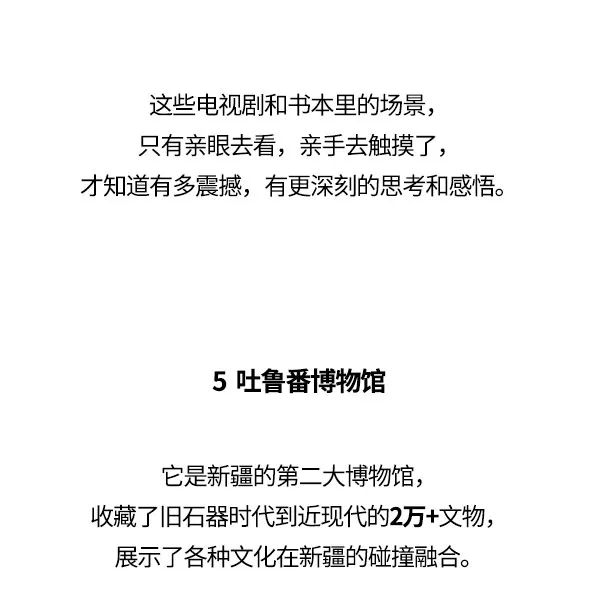 这些电视剧和书本里的场景，
只有亲眼去看，亲手去触摸了，
才知道有多震撼，有更深刻的思考和感悟。

5 吐鲁番博物馆

它是新疆的第二大博物馆，
收藏了旧石器时代到近现代的2万+文物，
展示了各种文化在新疆的碰撞融合。